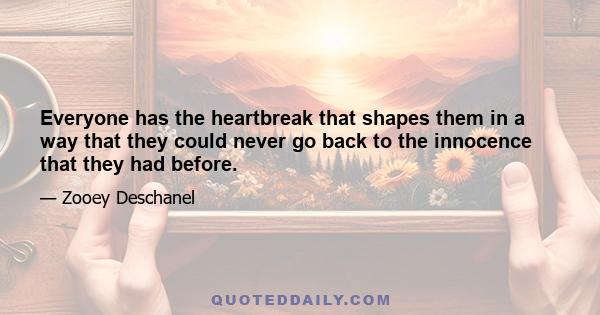 Everyone has the heartbreak that shapes them in a way that they could never go back to the innocence that they had before.

— Zooey Deschanel

QUOTEDDAILY.COM